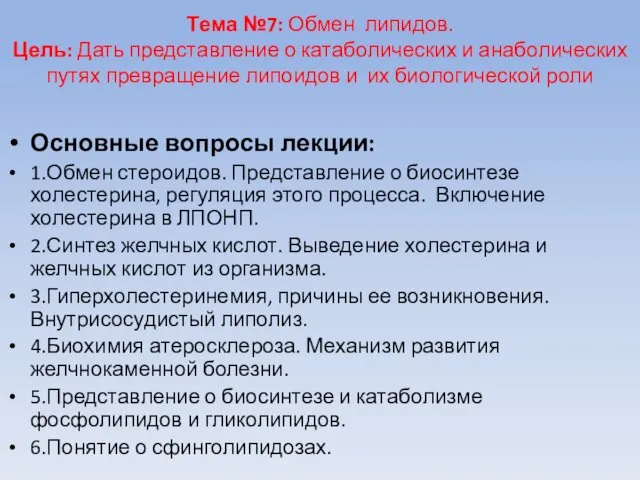 Тема №7: Обмен липидов.
Цель: Дать представление о катаболических и анаболических путях превращение липоидов и их биологической роли

• Основные вопросы лекции:
• 1.Обмен стероидов. Представление о биосинтезе холестерина, регуляция этого процесса. Включение холестерина в ЛПОНП.
• 2.Синтез желчных кислот. Выведение холестерина и желчных кислот из организма.
• 3.Гиперхолестеринемия, причины ее возникновения. Внутрисосудистый липолиз.
• 4.Биохимия атеросклероза. Механизм развития желчнокаменной болезни.
• 5.Представление о биосинтезе и катаболизме фосфолипидов и гликолипидов.
• 6.Понятие о сфинголипидозах.